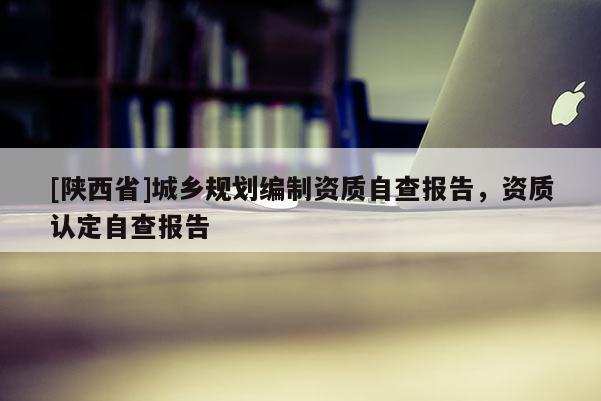 [陕西省]城乡规划编制资质自查报告，资质认定自查报告